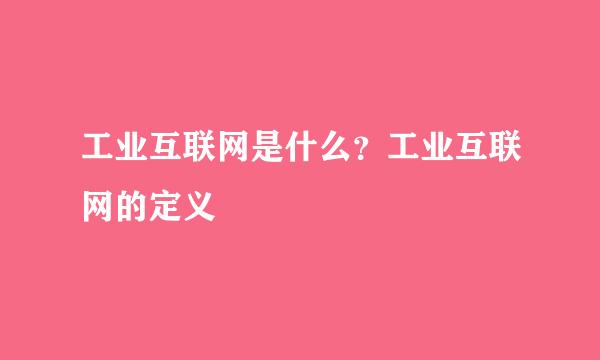 工业互联网是什么？工业互联网的定义